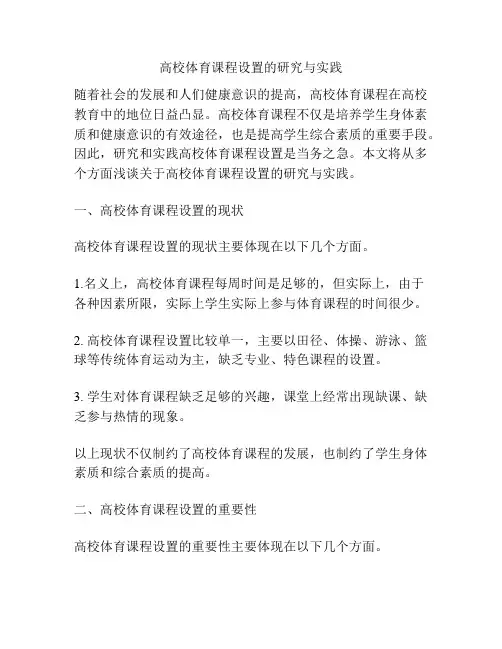 高校体育课程设置的研究与实践

随着社会的发展和人们健康意识的提高，高校体育课程在高校教育中的地位日益凸显。高校体育课程不仅是培养学生身体素质和健康意识的有效途径，也是提高学生综合素质的重要手段。因此，研究和实践高校体育课程设置是当务之急。本文将从多个方面浅谈关于高校体育课程设置的研究与实践。

一、高校体育课程设置的现状

高校体育课程设置的现状主要体现在以下几个方面。

1.名义上，高校体育课程每周时间是足够的，但实际上，由于各种因素所限，实际上学生实际上参与体育课程的时间很少。

2. 高校体育课程设置比较单一，主要以田径、体操、游泳、篮球等传统体育运动为主，缺乏专业、特色课程的设置。

3. 学生对体育课程缺乏足够的兴趣，课堂上经常出现缺课、缺乏参与热情的现象。

以上现状不仅制约了高校体育课程的发展，也制约了学生身体素质和综合素质的提高。

二、高校体育课程设置的重要性

高校体育课程设置的重要性主要体现在以下几个方面。